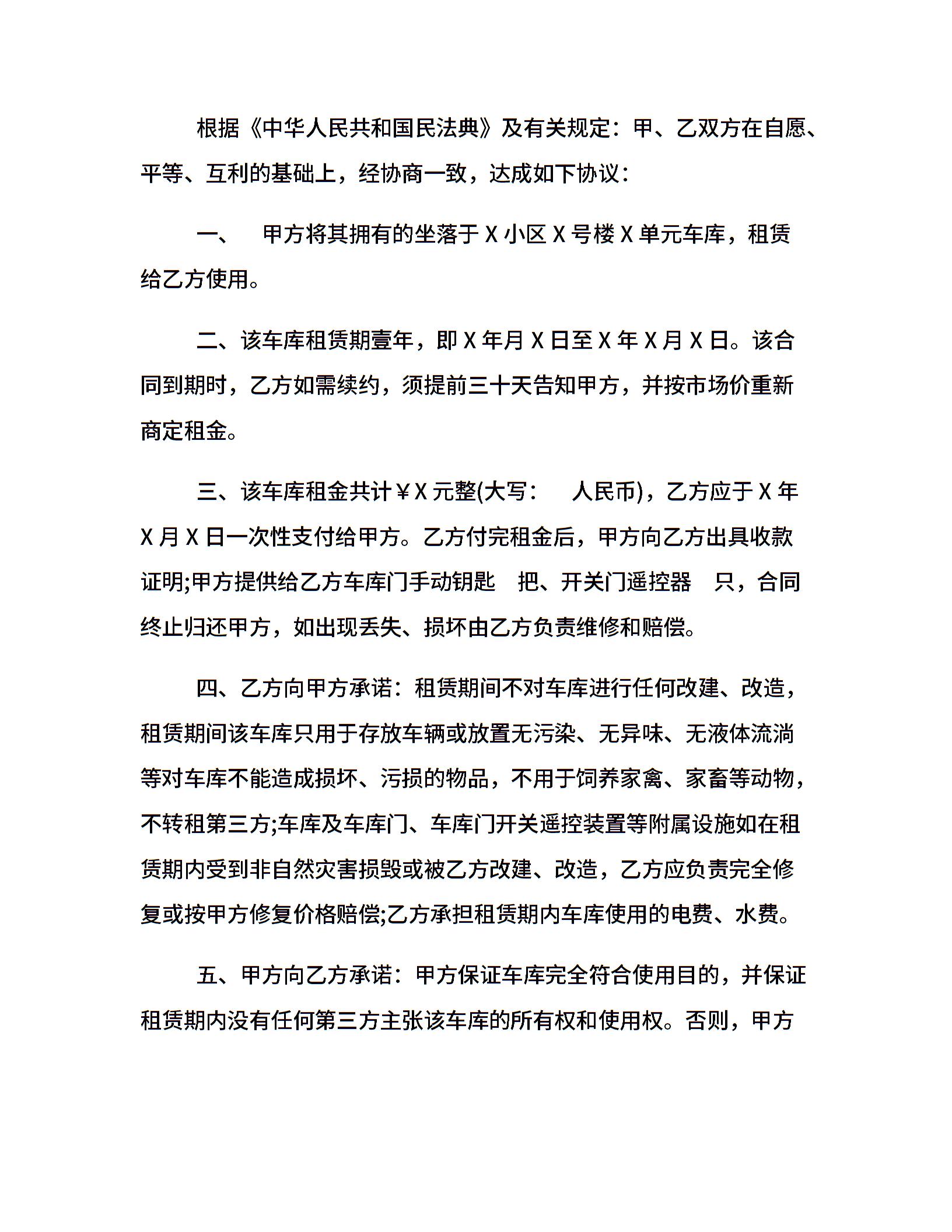 根据《中华人民共和国民法典》及有关规定：甲、乙双方在自愿、平等、互利的基础上，经协商一致，达成如下协议：

一、　甲方将其拥有的坐落于 X 小区 X 号楼 X 单元车库，租赁给乙方使用。

二、该车库租赁期壹年，即 X 年月 X 日至 X 年 X 月 X 日。该合同到期时，乙方如需续约，须提前三十天告知甲方，并按市场价重新商定租金。

三、该车库租金共计￥X 元整(大写：　人民币)，乙方应于 X 年 X 月 X 日一次性支付给甲方。乙方付完租金后，甲方向乙方出具收款证明;甲方提供给乙方车库门手动钥匙　把、开关门遥控器　只，合同终止归还甲方，如出现丢失、损坏由乙方负责维修和赔偿。

四、乙方向甲方承诺：租赁期间不对车库进行任何改建、改造，租赁期间该车库只用于存放车辆或放置无污染、无异味、无液体流淌等对车库不能造成损坏、污损的物品，不用于饲养家禽、家畜等动物，不转租第三方;车库及车库门、车库门开关遥控装置等附属设施如在租赁期内受到非自然灾害损毁或被乙方改建、改造，乙方应负责完全修复或按甲方修复价格赔偿;乙方承担租赁期内车库使用的电费、水费。

五、甲方向乙方承诺：甲方保证车库完全符合使用目的，并保证租赁期内没有任何第三方主张该车库的所有权和使用权。否则，甲方